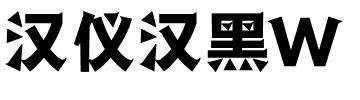 汉仪汉黑W